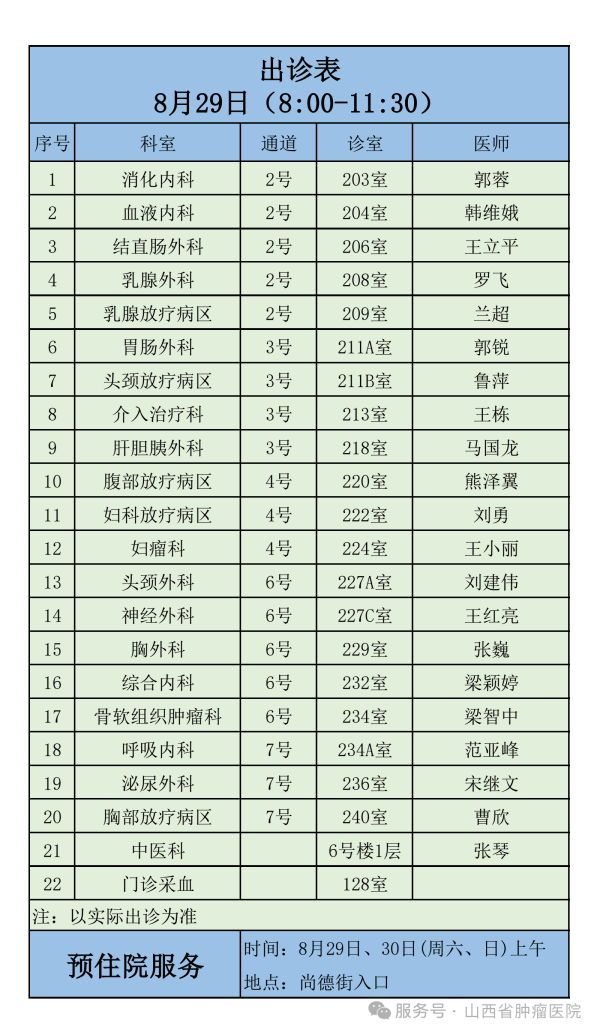 出诊表
8月29日（8:00-11:30）

| 序号 | 科室 | 通道 | 诊室 | 医师 |
|---|---|---|---|---|
| 1 | 消化内科 | 2号 | 203室 | 郭蓉 |
| 2 | 血液内科 | 2号 | 204室 | 韩维娥 |
| 3 | 结直肠外科 | 2号 | 206室 | 王立平 |
| 4 | 乳腺外科 | 2号 | 208室 | 罗飞 |
| 5 | 乳腺放疗病区 | 2号 | 209室 | 兰超 |
| 6 | 胃肠外科 | 3号 | 211A室 | 郭锐 |
| 7 | 头颈放疗病区 | 3号 | 211B室 | 鲁萍 |
| 8 | 介入治疗科 | 3号 | 213室 | 王栋 |
| 9 | 肝胆胰外科 | 3号 | 218室 | 马国龙 |
| 10 | 腹部放疗病区 | 4号 | 220室 | 熊泽翼 |
| 11 | 妇科放疗病区 | 4号 | 222室 | 刘勇 |
| 12 | 妇瘤科 | 4号 | 224室 | 王小丽 |
| 13 | 头颈外科 | 6号 | 227A室 | 刘建伟 |
| 14 | 神经外科 | 6号 | 227C室 | 王红亮 |
| 15 | 胸外科 | 6号 | 229室 | 张巍 |
| 16 | 综合内科 | 6号 | 232室 | 梁颖婷 |
| 17 | 骨软组织肿瘤科 | 6号 | 234室 | 梁智中 |
| 18 | 呼吸内科 | 7号 | 234A室 | 范亚峰 |
| 19 | 泌尿外科 | 7号 | 236室 | 宋继文 |
| 20 | 胸部放疗病区 | 7号 | 240室 | 曹欣 |
| 21 | 中医科 |  | 6号楼1层 | 张琴 |
| 22 | 门诊采血 |  | 128室 |  |

注：以实际出诊为准

预住院服务
时间：8月29日、30日(周六、日)上午
地点：尚德街入口

服务号 · 山西省肿瘤医院